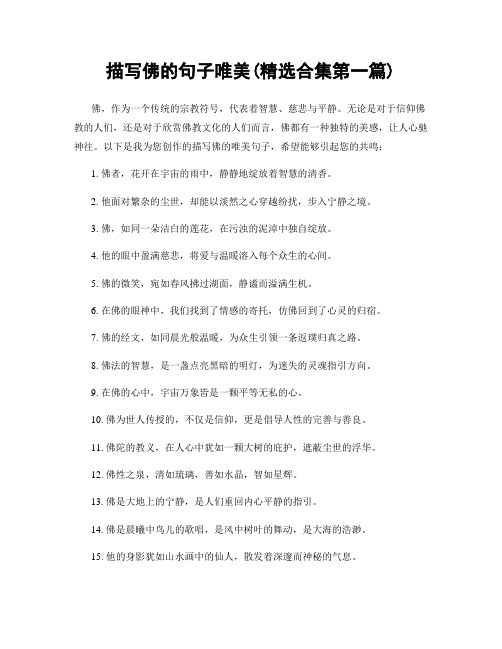 描写佛的句子唯美(精选合集第一篇)

佛，作为一个传统的宗教符号，代表着智慧、慈悲与平静。无论是对于信仰佛教的人们，还是对于欣赏佛教文化的人们而言，佛都有一种独特的美感，让人心驰神往。以下是我为您创作的描写佛的唯美句子，希望能够引起您的共鸣：

1. 佛者，花开在宇宙的雨中，静静地绽放着智慧的清香。

2. 他面对繁杂的尘世，却能以淡然之心穿越纷扰，步入宁静之境。

3. 佛，如同一朵洁白的莲花，在污浊的泥淖中独自绽放。

4. 他的眼中盈满慈悲，将爱与温暖溶入每个众生的心间。

5. 佛的微笑，宛如春风拂过湖面，静谧而溢满生机。

6. 在佛的眼神中，我们找到了情感的寄托，仿佛回到了心灵的归宿。

7. 佛的经文，如同晨光般温暖，为众生引领一条返璞归真之路。

8. 佛法的智慧，是一盏点亮黑暗的明灯，为迷失的灵魂指引方向。

9. 在佛的心中，宇宙万象皆是一颗平等无私的心。

10. 佛为世人传授的，不仅是信仰，更是倡导人性的完善与善良。

11. 佛陀的教义，在人心中犹如一颗大树的庇护，遮蔽尘世的浮华。

12. 佛性之泉，清如琉璃，善如水晶，智如星辉。

13. 佛是大地上的宁静，是人们重回内心平静的指引。

14. 佛是晨曦中鸟儿的歌唱，是风中树叶的舞动，是大海的浩渺。

15. 他的身影犹如山水画中的仙人，散发着深邃而神秘的气息。